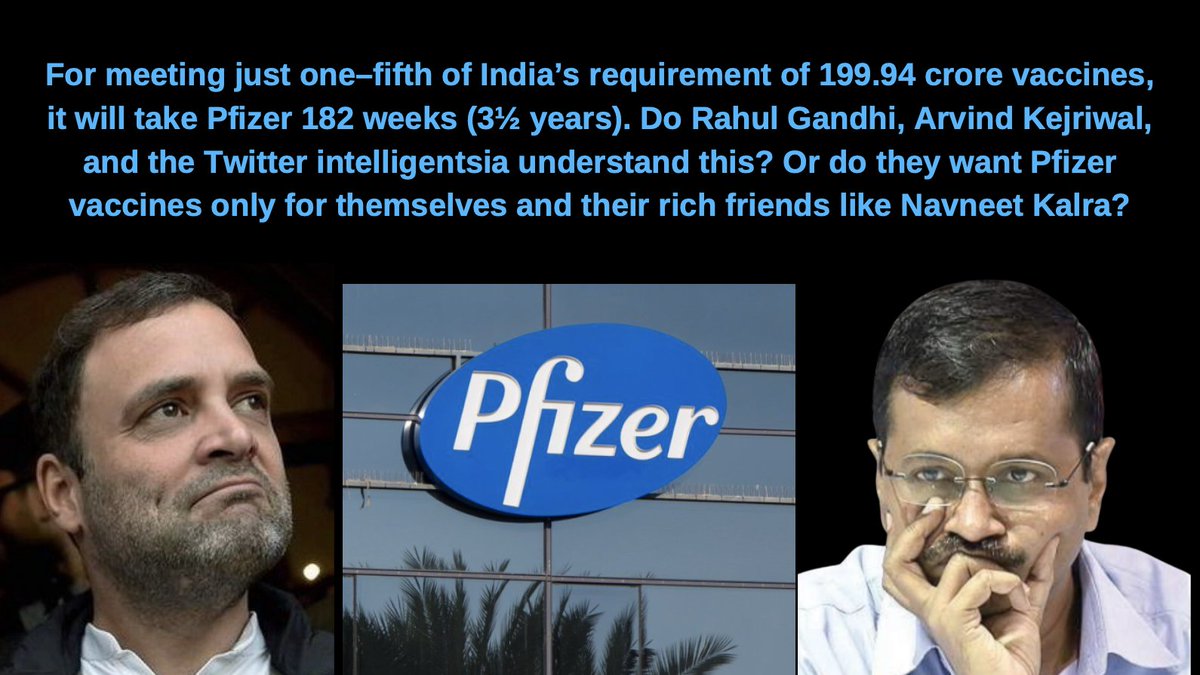 For meeting just one–fifth of India's requirement of 199.94 crore vaccines, it will take Pfizer 182 weeks (3½ years). Do Rahul Gandhi, Arvind Kejriwal, and the Twitter intelligentsia understand this? Or do they want Pfizer vaccines only for themselves and their rich friends like Navneet Kalra?

Pfizer